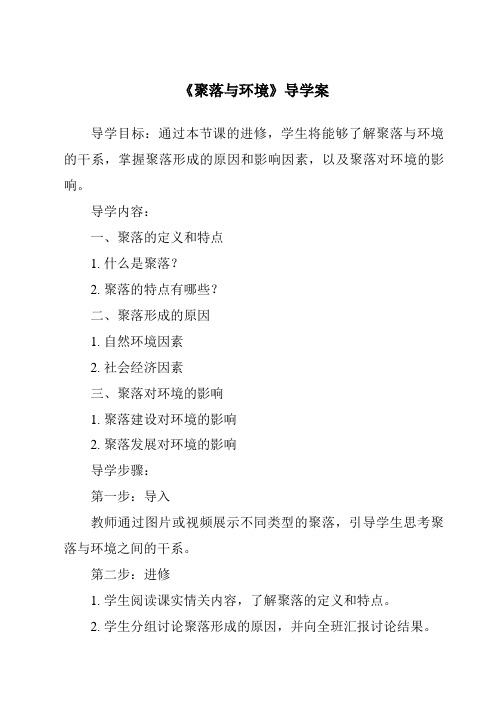 《聚落与环境》导学案

导学目标：通过本节课的进修，学生将能够了解聚落与环境的干系，掌握聚落形成的原因和影响因素，以及聚落对环境的影响。

导学内容：

一、聚落的定义和特点

1. 什么是聚落？

2. 聚落的特点有哪些？

二、聚落形成的原因

1. 自然环境因素

2. 社会经济因素

三、聚落对环境的影响

1. 聚落建设对环境的影响

2. 聚落发展对环境的影响

导学步骤：

第一步：导入

教师通过图片或视频展示不同类型的聚落，引导学生思考聚落与环境之间的干系。

第二步：进修

1. 学生阅读课实情关内容，了解聚落的定义和特点。

2. 学生分组讨论聚落形成的原因，并向全班汇报讨论结果。